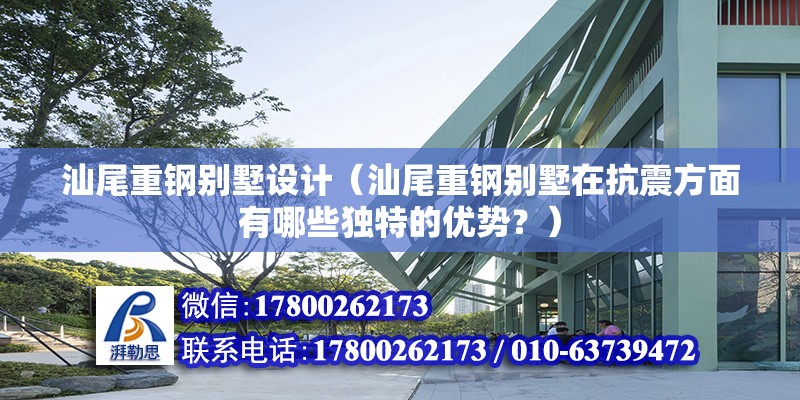 汕尾重钢别墅设计（汕尾重钢别墅在抗震方面有哪些独特的优势？）

湃勒思

微信：17800262173

联系电话：17800262173 / 010-63739472